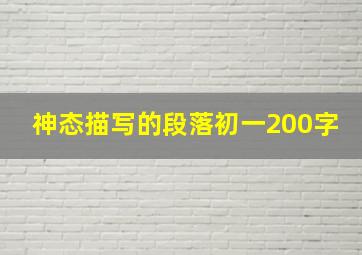 神态描写的段落初一200字